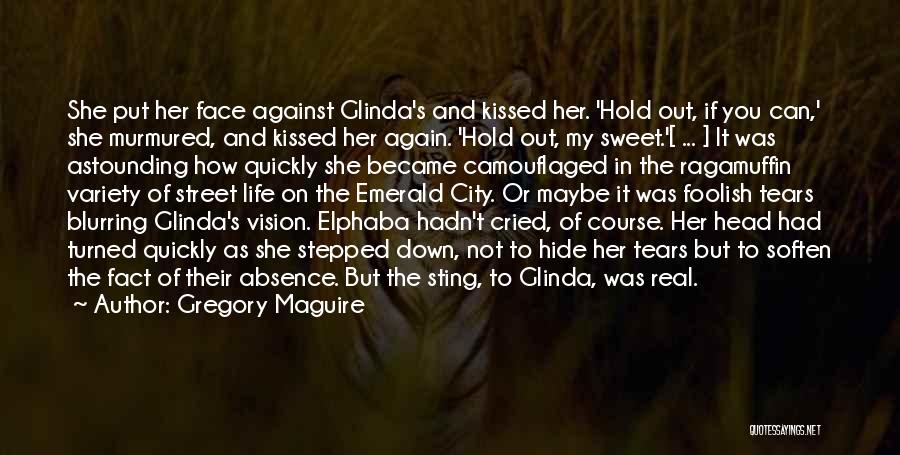 She put her face against Glinda's and kissed her. 'Hold out, if you can,' she murmured, and kissed her again. 'Hold out, my sweet.'[ ... ] It was astounding how quickly she became camouflaged in the ragamuffin variety of street life on the Emerald City. Or maybe it was foolish tears blurring Glinda's vision. Elphaba hadn't cried, of course. Her head had turned quickly as she stepped down, not to hide her tears but to soften the fact of their absence. But the sting, to Glinda, was real.
~ Author: Gregory Maguire

QUOTESSAYINGS.NET